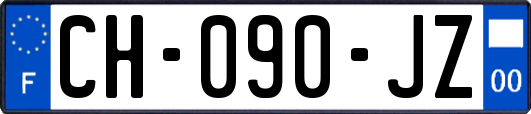 F

CH-090-JZ

00